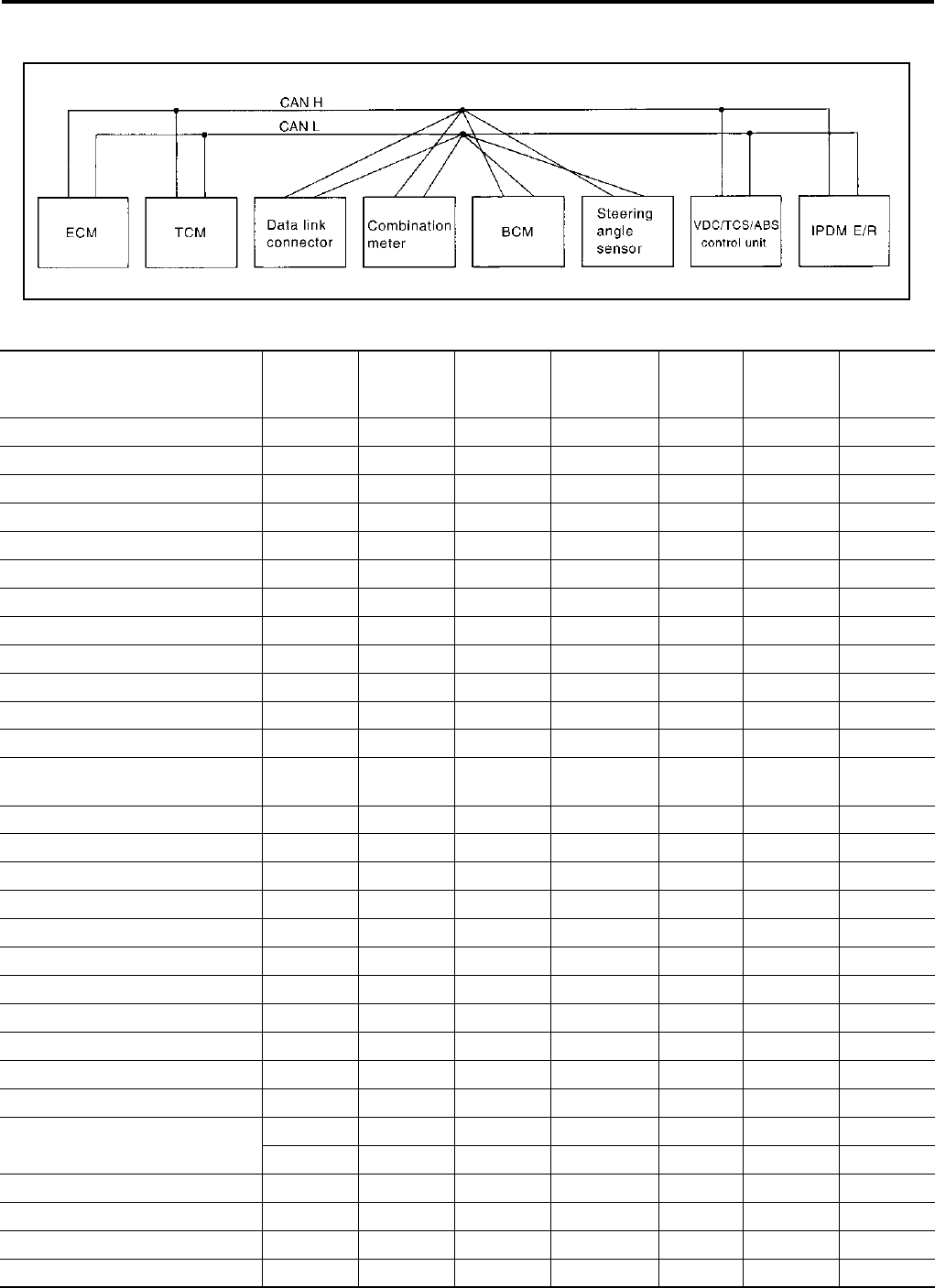 CAN H

CAN L

ECM

TCM

Data link connector

Combination meter

BCM

Steering angle sensor

VDC/TCS/ABS control unit

IPDM E/R